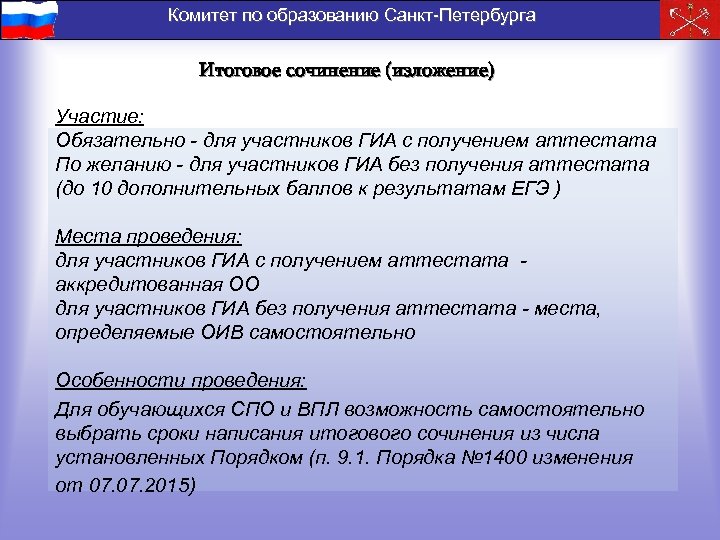 Комитет по образованию Санкт-Петербурга

Итоговое сочинение (изложение)

Участие:
Обязательно - для участников ГИА с получением аттестата
По желанию - для участников ГИА без получения аттестата (до 10 дополнительных баллов к результатам ЕГЭ )

Места проведения:
для участников ГИА с получением аттестата - аккредитованная ОО
для участников ГИА без получения аттестата - места, определяемые ОИВ самостоятельно

Особенности проведения:
Для обучающихся СПО и ВПЛ возможность самостоятельно выбрать сроки написания итогового сочинения из числа установленных Порядком (п. 9.1. Порядка №1400 изменения от 07.07.2015)